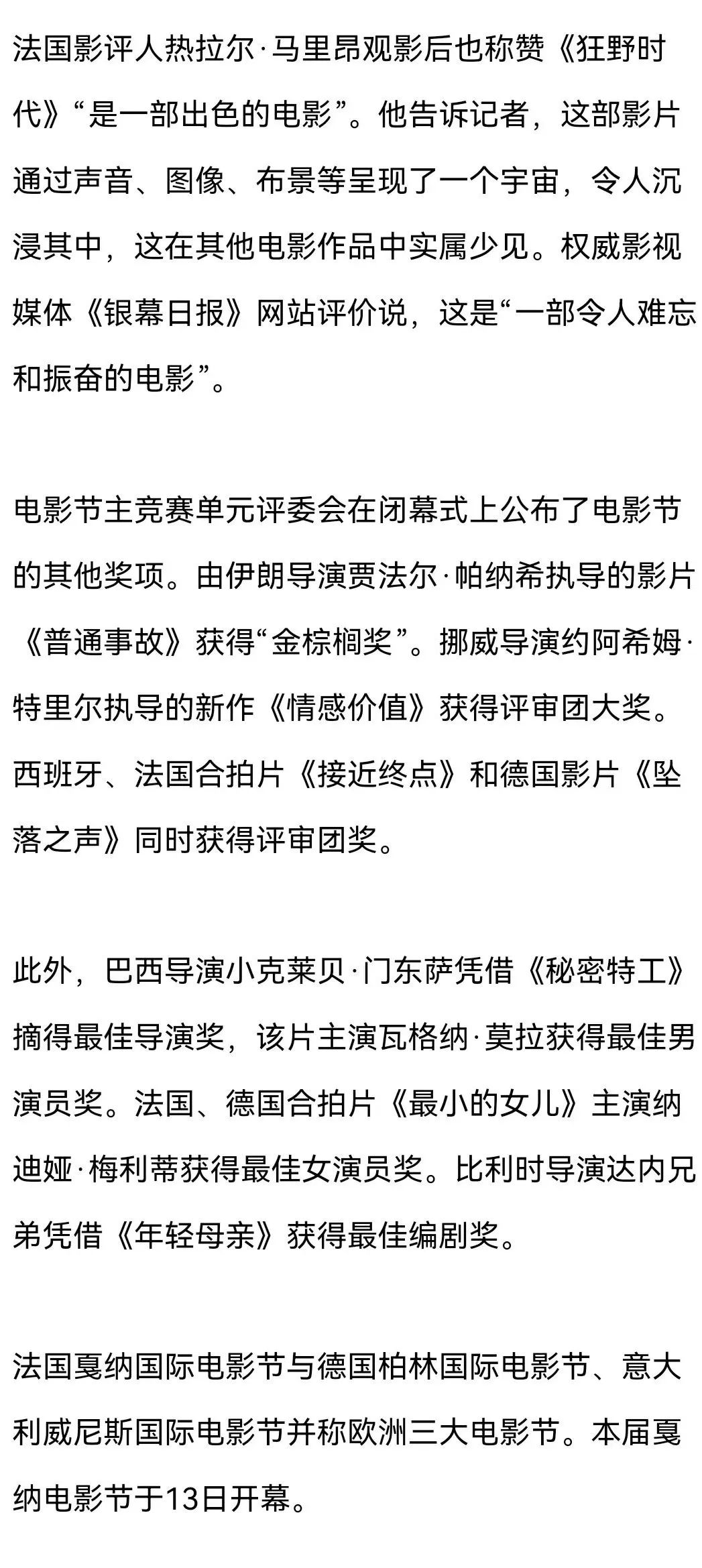 法国影评人热拉尔·马里昂观影后也称赞《狂野时代》“是一部出色的电影”。他告诉记者，这部影片通过声音、图像、布景等呈现了一个宇宙，令人沉浸其中，这在其他电影作品中实属少见。权威影视媒体《银幕日报》网站评价说，这是“一部令人难忘和振奋的电影”。

电影节主竞赛单元评委会在闭幕式上公布了电影节的其他奖项。由伊朗导演贾法尔·帕纳希执导的影片《普通事故》获得“金棕榈奖”。挪威导演约阿希姆·特里尔执导的新作《情感价值》获得评审团大奖。西班牙、法国合拍片《接近终点》和德国影片《坠落之声》同时获得评审团奖。

此外，巴西导演小克莱贝·门东萨凭借《秘密特工》摘得最佳导演奖，该片主演瓦格纳·莫拉获得最佳男演员奖。法国、德国合拍片《最小的女儿》主演纳迪娅·梅利蒂获得最佳女演员奖。比利时导演达内兄弟凭借《年轻母亲》获得最佳编剧奖。

法国戛纳国际电影节与德国柏林国际电影节、意大利威尼斯国际电影节并称欧洲三大电影节。本届戛纳电影节于13日开幕。